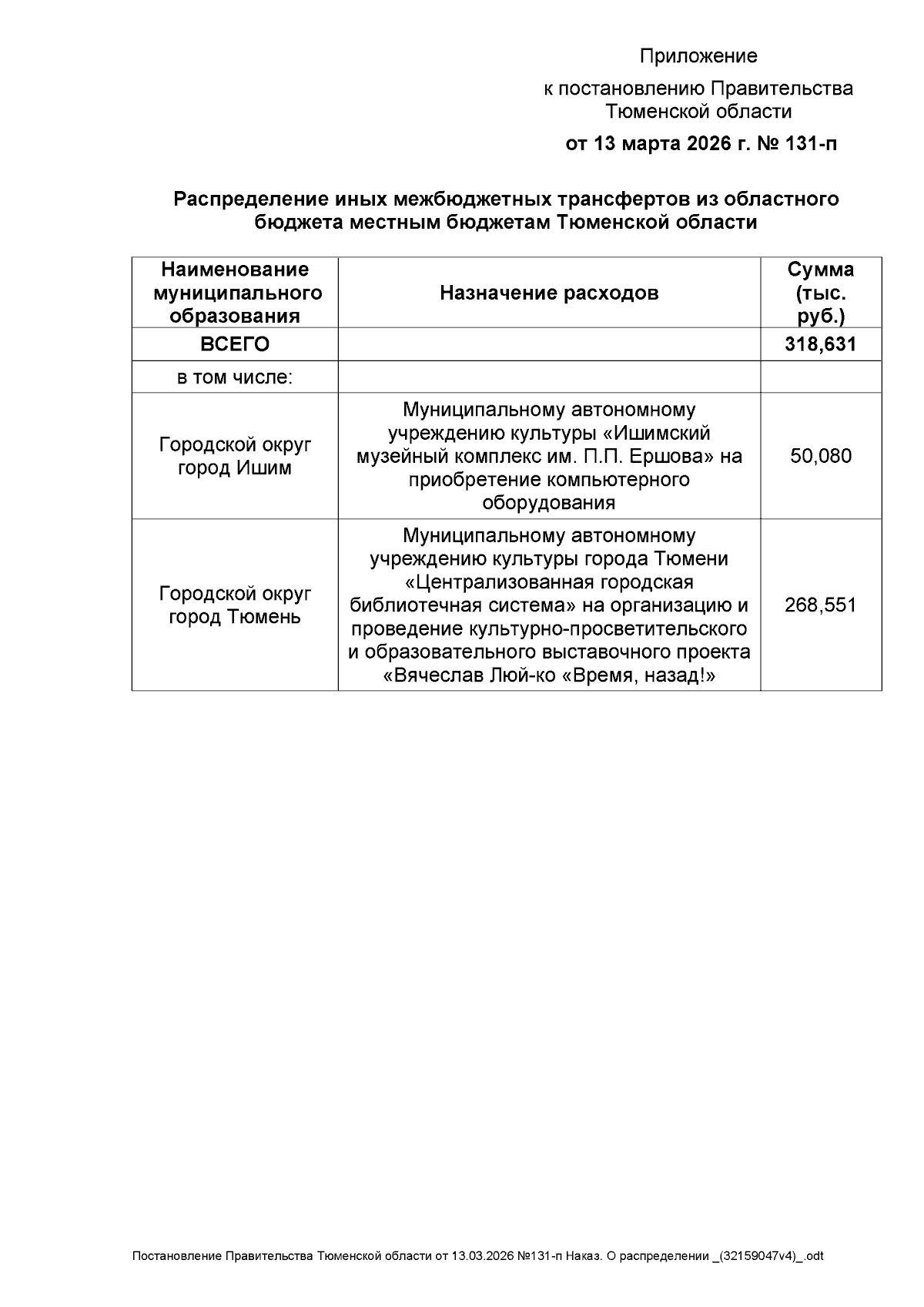 Приложение
к постановлению Правительства Тюменской области
от 13 марта 2026 г. № 131-п

Распределение иных межбюджетных трансфертов из областного бюджета местным бюджетам Тюменской области

| Наименование муниципального образования | Назначение расходов | Сумма (тыс. руб.) |
|---|---|---|
| ВСЕГО | | 318,631 |
| в том числе: | | |
| Городской округ город Ишим | Муниципальному автономному учреждению культуры «Ишимский музейный комплекс им. П.П. Ершова» на приобретение компьютерного оборудования | 50,080 |
| Городской округ город Тюмень | Муниципальному автономному учреждению культуры города Тюмени «Централизованная городская библиотечная система» на организацию и проведение культурно-просветительского и образовательного выставочного проекта «Вячеслав Люй-ко «Время, назад!» | 268,551 |

Постановление Правительства Тюменской области от 13.03.2026 №131-п Наказ. О распределении _(32159047v4)_.odt